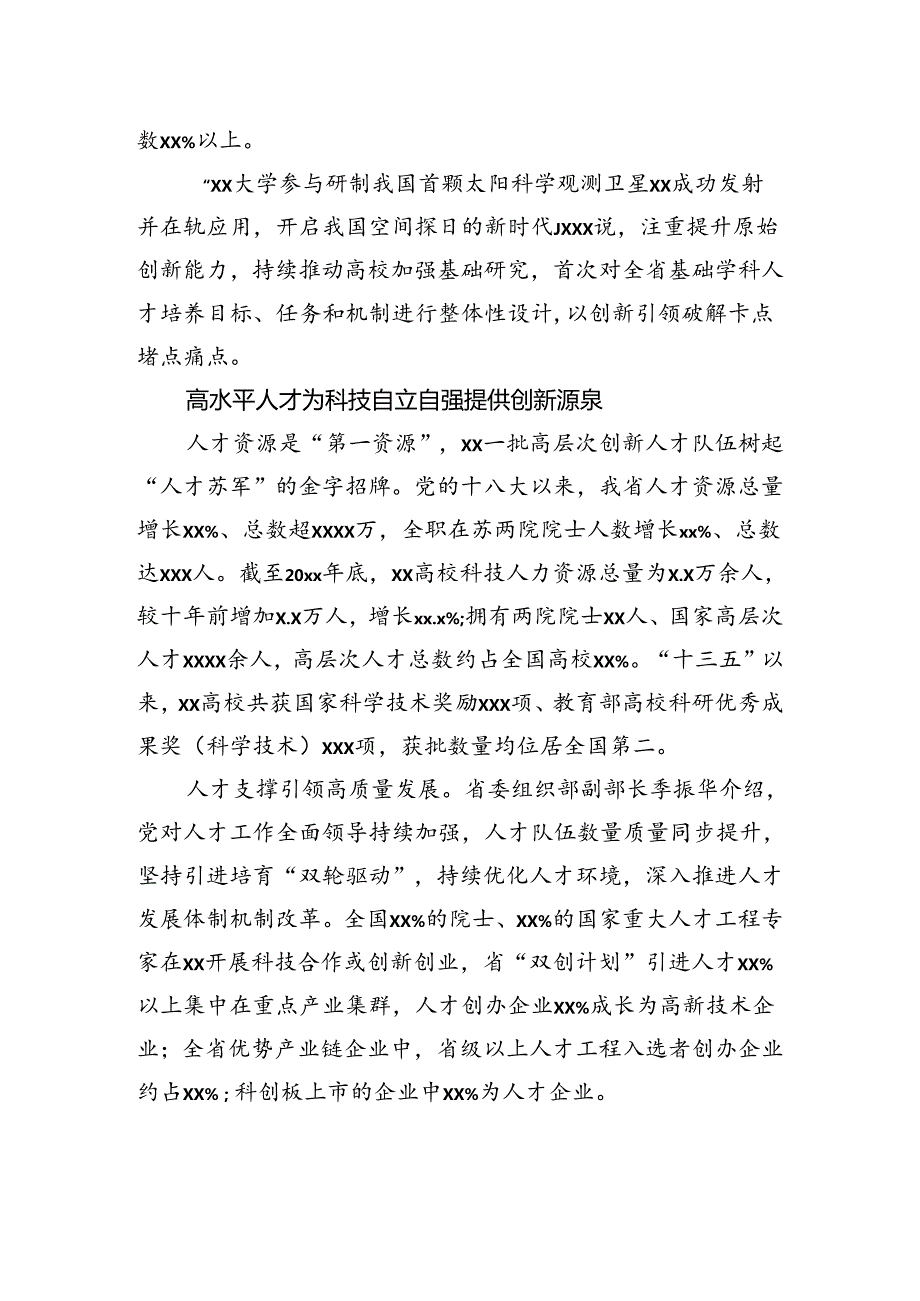 数XX%以上。

“XX大学参与研制我国首颗太阳科学观测卫星XX成功发射并在轨应用，开启我国空间探日的新时代JXXX说，注重提升原始创新能力，持续推动高校加强基础研究，首次对全省基础学科人才培养目标、任务和机制进行整体性设计，以创新引领破解卡点堵点痛点。

高水平人才为科技自立自强提供创新源泉

人才资源是“第一资源”，XX一批高层次创新人才队伍树起“人才苏军”的金字招牌。党的十八大以来，我省人才资源总量增长XX%、总数超XXXX万，全职在苏两院院士人数增长xx%、总数达XXX人。截至20xx年底，XX高校科技人力资源总量为X.X万余人，较十年前增加X.X万人，增长xx.x%;拥有两院院士XX人、国家高层次人才XXXX余人，高层次人才总数约占全国高校XX%。“十三五”以来，XX高校共获国家科学技术奖励XXX项、教育部高校科研优秀成果奖（科学技术）XXX项，获批数量均位居全国第二。

人才支撑引领高质量发展。省委组织部副部长季振华介绍，党对人才工作全面领导持续加强，人才队伍数量质量同步提升，坚持引进培育“双轮驱动”，持续优化人才环境，深入推进人才发展体制机制改革。全国XX%的院士、XX%的国家重大人才工程专家在XX开展科技合作或创新创业，省“双创计划”引进人才XX%以上集中在重点产业集群，人才创办企业XX%成长为高新技术企业；全省优势产业链企业中，省级以上人才工程入选者创办企业约占XX%；科创板上市的企业中XX%为人才企业。